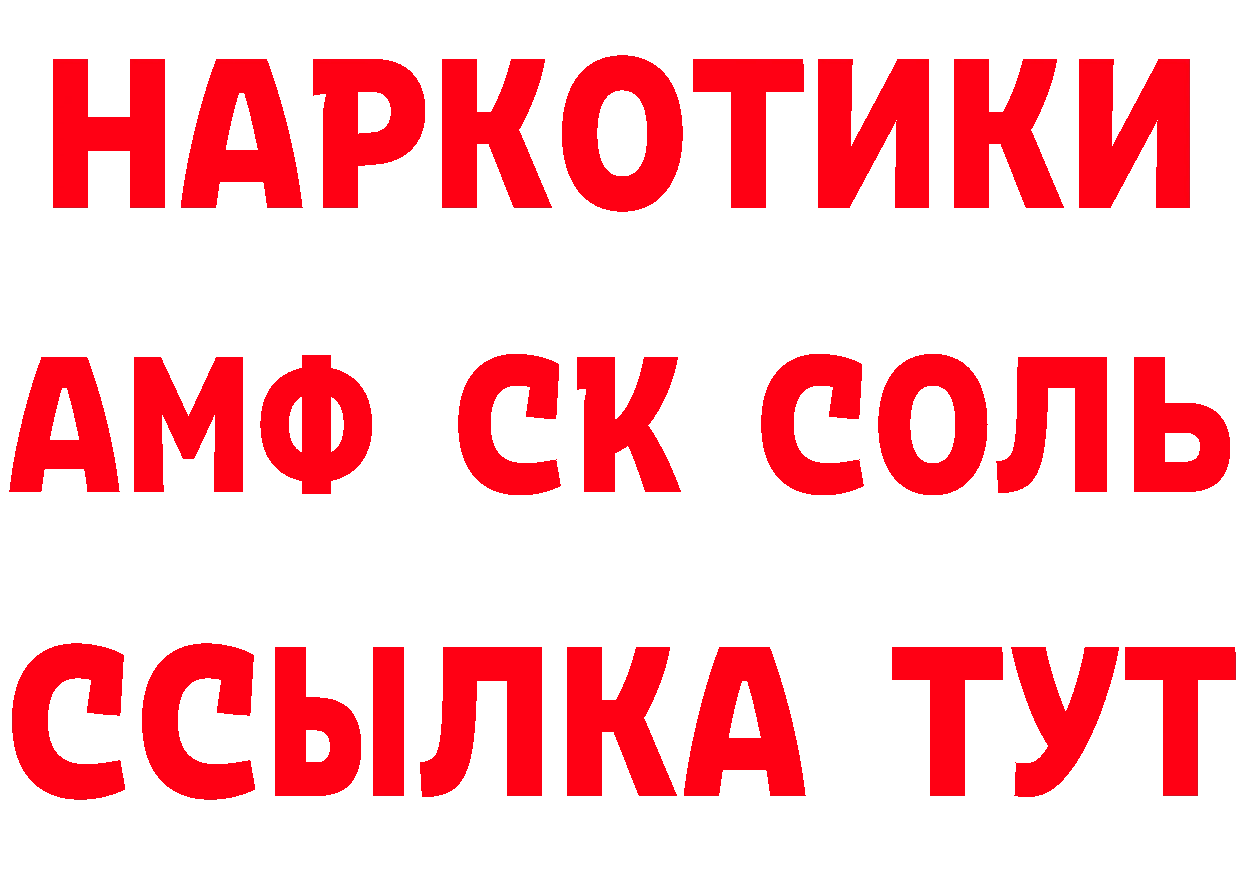 НАРКОТИКИ

АМФ СК СОЛЬ

ССЫЛКА ТУТ